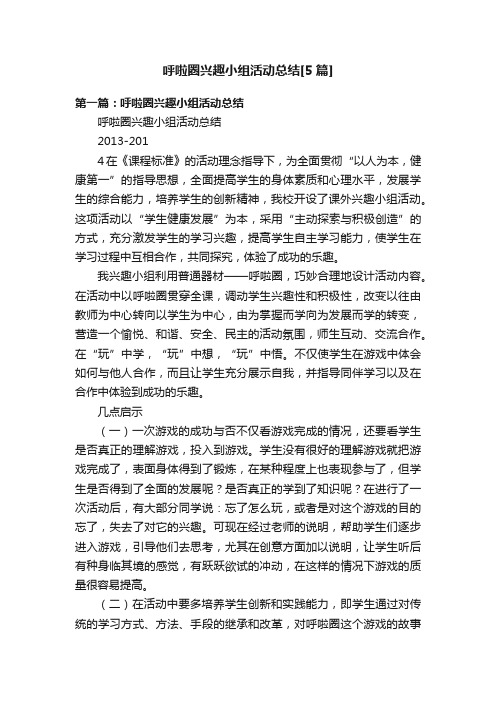 呼啦圈兴趣小组活动总结[5篇]

第一篇：呼啦圈兴趣小组活动总结

呼啦圈兴趣小组活动总结

2013-201

4在《课程标准》的活动理念指导下，为全面贯彻“以人为本，健康第一”的指导思想，全面提高学生的身体素质和心理水平，发展学生的综合能力，培养学生的创新精神，我校开设了课外兴趣小组活动。这项活动以“学生健康发展”为本，采用“主动探索与积极创造”的方式，充分激发学生的学习兴趣，提高学生自主学习能力，使学生在学习过程中互相合作，共同探究，体验了成功的乐趣。

我兴趣小组利用普通器材——呼啦圈，巧妙合理地设计活动内容。在活动中以呼啦圈贯穿全课，调动学生兴趣性和积极性，改变以往由教师为中心转向以学生为中心，由为掌握而学向为发展而学的转变，营造一个愉悦、和谐、安全、民主的活动氛围，师生互动、交流合作。在“玩”中学，“玩”中想，“玩”中悟。不仅使学生在游戏中体会如何与他人合作，而且让学生充分展示自我，并指导同伴学习以及在合作中体验到成功的乐趣。

几点启示

（一）一次游戏的成功与否不仅看游戏完成的情况，还要看学生是否真正的理解游戏，投入到游戏。学生没有很好的理解游戏就把游戏完成了，表面身体得到了锻炼，在某种程度上也表现参与了，但学生是否得到了全面的发展呢？是否真正的学到了知识呢？在进行了一次活动后，有大部分同学说：忘了怎么玩，或者是对这个游戏的目的忘了，失去了对它的兴趣。可现在经过老师的说明，帮助学生们逐步进入游戏，引导他们去思考，尤其在创意方面加以说明，让学生听后有种身临其境的感觉，有跃跃欲试的冲动，在这样的情况下游戏的质量很容易提高。

（二）在活动中要多培养学生创新和实践能力，即学生通过对传统的学习方式、方法、手段的继承和改革，对呼啦圈这个游戏的故事